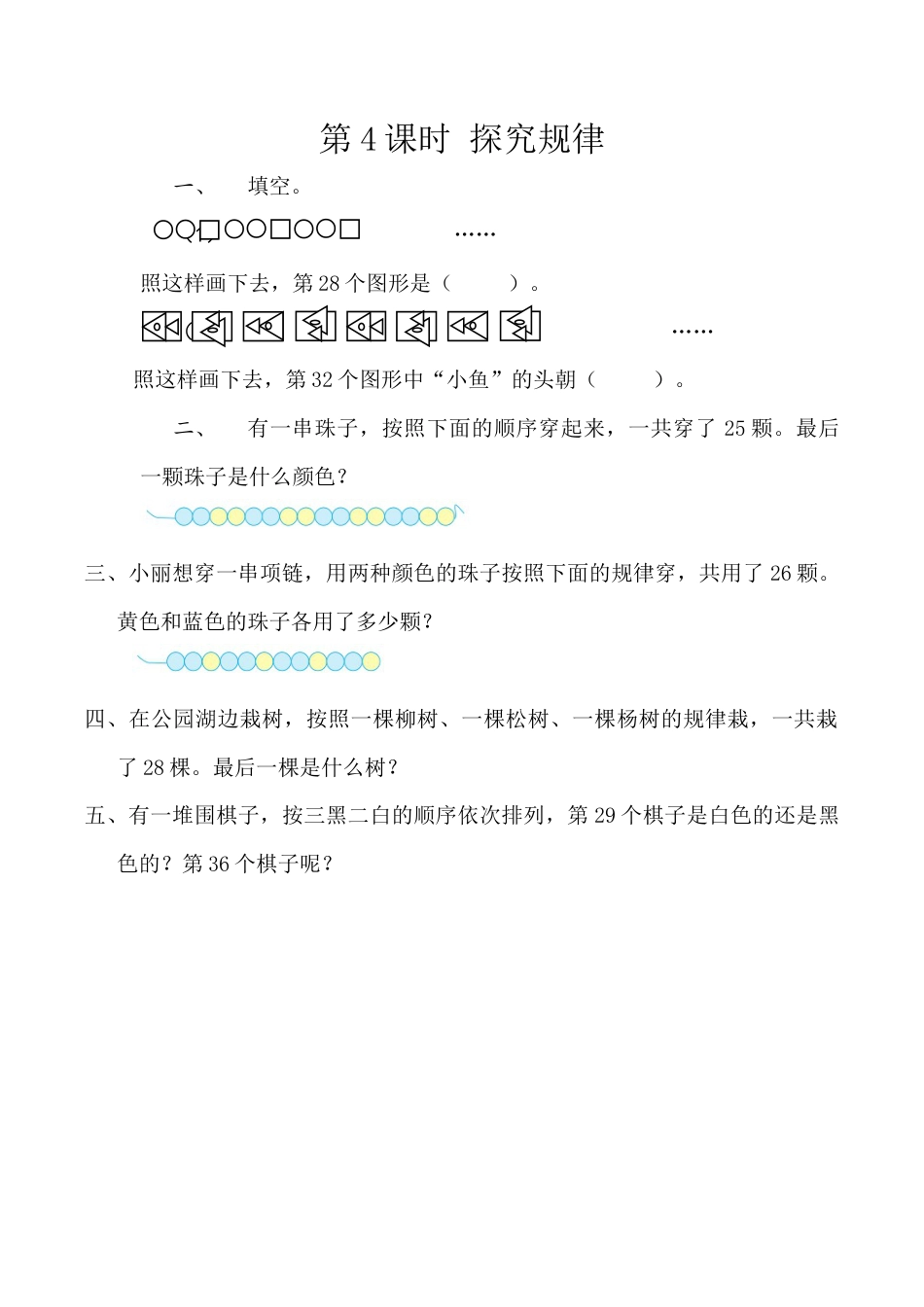 第 4 课时 探究规律

一、 填空。

○○□○○□○○□ ……

照这样画下去，第 28 个图形是（ ）。

……

照这样画下去，第 32 个图形中“小鱼”的头朝（ ）。

二、 有一串珠子，按照下面的顺序穿起来，一共穿了 25 颗。最后一颗珠子是什么颜色？

三、小丽想穿一串项链，用两种颜色的珠子按照下面的规律穿，共用了 26 颗。黄色和蓝色的珠子各用了多少颗？

四、在公园湖边栽树，按照一棵柳树、一棵松树、一棵杨树的规律栽，一共栽了 28 棵。最后一棵是什么树？

五、有一堆围棋子，按三黑二白的顺序依次排列，第 29 个棋子是白色的还是黑色的？第 36 个棋子呢？